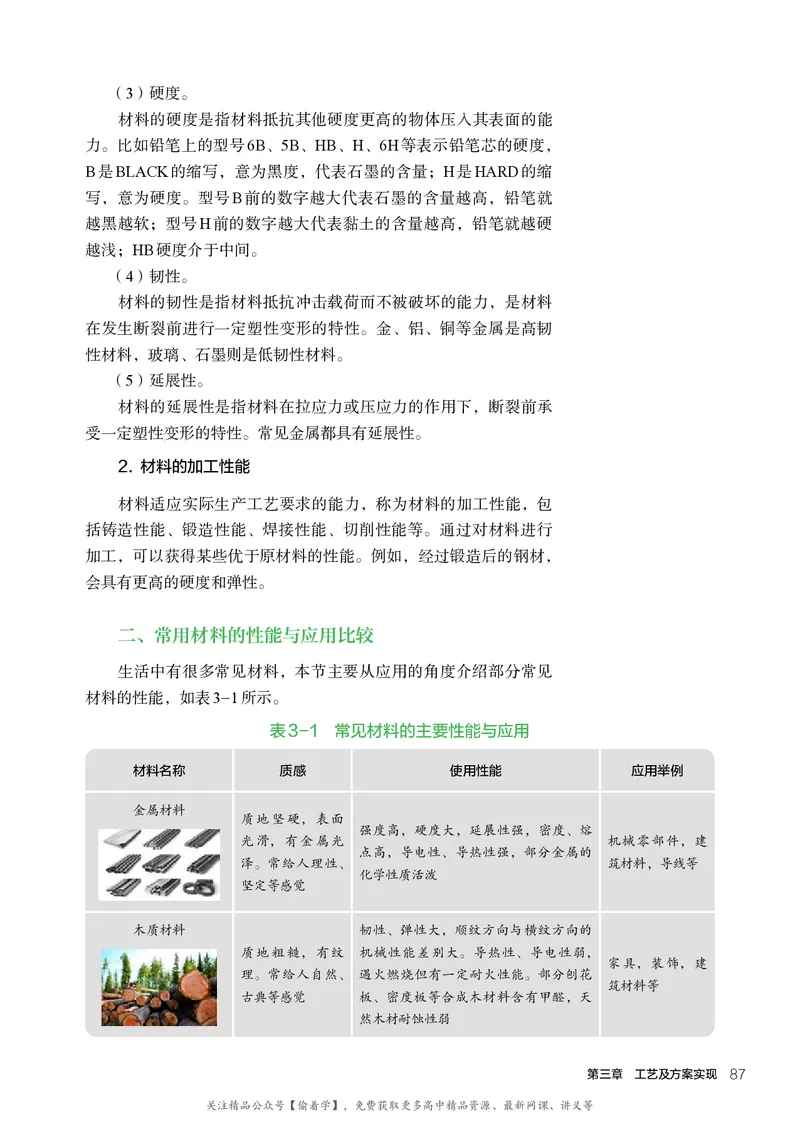 （3）硬度。

材料的硬度是指材料抵抗其他硬度更高的物体压入其表面的能力。比如铅笔上的型号6B、5B、HB、H、6H等表示铅笔芯的硬度，B是BLACK的缩写，意为黑度，代表石墨的含量；H是HARD的缩写，意为硬度。型号B前的数字越大代表石墨的含量越高，铅笔就越黑越软；型号H前的数字越大代表黏土的含量越高，铅笔就越硬越浅；HB硬度介于中间。

（4）韧性。

材料的韧性是指材料抵抗冲击载荷而不被破坏的能力，是材料在发生断裂前进行一定塑性变形的特性。金、铝、铜等金属是高韧性材料，玻璃、石墨则是低韧性材料。

（5）延展性。

材料的延展性是指材料在拉应力或压应力的作用下，断裂前承受一定塑性变形的特性。常见金属都具有延展性。

2. 材料的加工性能

材料适应实际生产工艺要求的能力，称为材料的加工性能，包括铸造性能、锻造性能、焊接性能、切削性能等。通过对材料进行加工，可以获得某些优于原材料的性能。例如，经过锻造后的钢材，会具有更高的硬度和弹性。

二、常用材料的性能与应用比较

生活中有很多常见材料，本节主要从应用的角度介绍部分常见材料的性能，如表3-1所示。

表3-1 常见材料的主要性能与应用

| 材料名称 | 质感 | 使用性能 | 应用举例 |
|---|---|---|---|
| 金属材料 | 质地坚硬，表面光滑，有金属光泽。常给人理性、坚定等感觉 | 强度高，硬度大，延展性强，密度、熔点高，导电性、导热性强，部分金属的化学性质活泼 | 机械零部件，建筑材料，导线等 |
| 木质材料 | 质地粗糙，有纹理。常给人自然、古典等感觉 | 韧性、弹性大，顺纹方向与横纹方向的机械性能差别大。导热性、导电性弱，遇火燃烧但有一定耐火性能。部分刨花板、密度板等合成木材料含有甲醛，天然木材耐蚀性弱 | 家具，装饰，建筑材料等 |

第三章 工艺及方案实现 87

关注精品公众号【偷着学】，免费获取更多高中精品资源、最新网课、讲义等